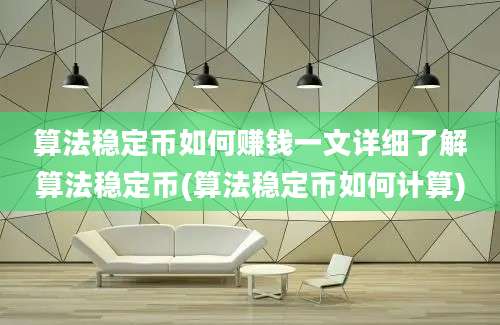 算法稳定币如何赚钱一文详细了解算法稳定币(算法稳定币如何计算)